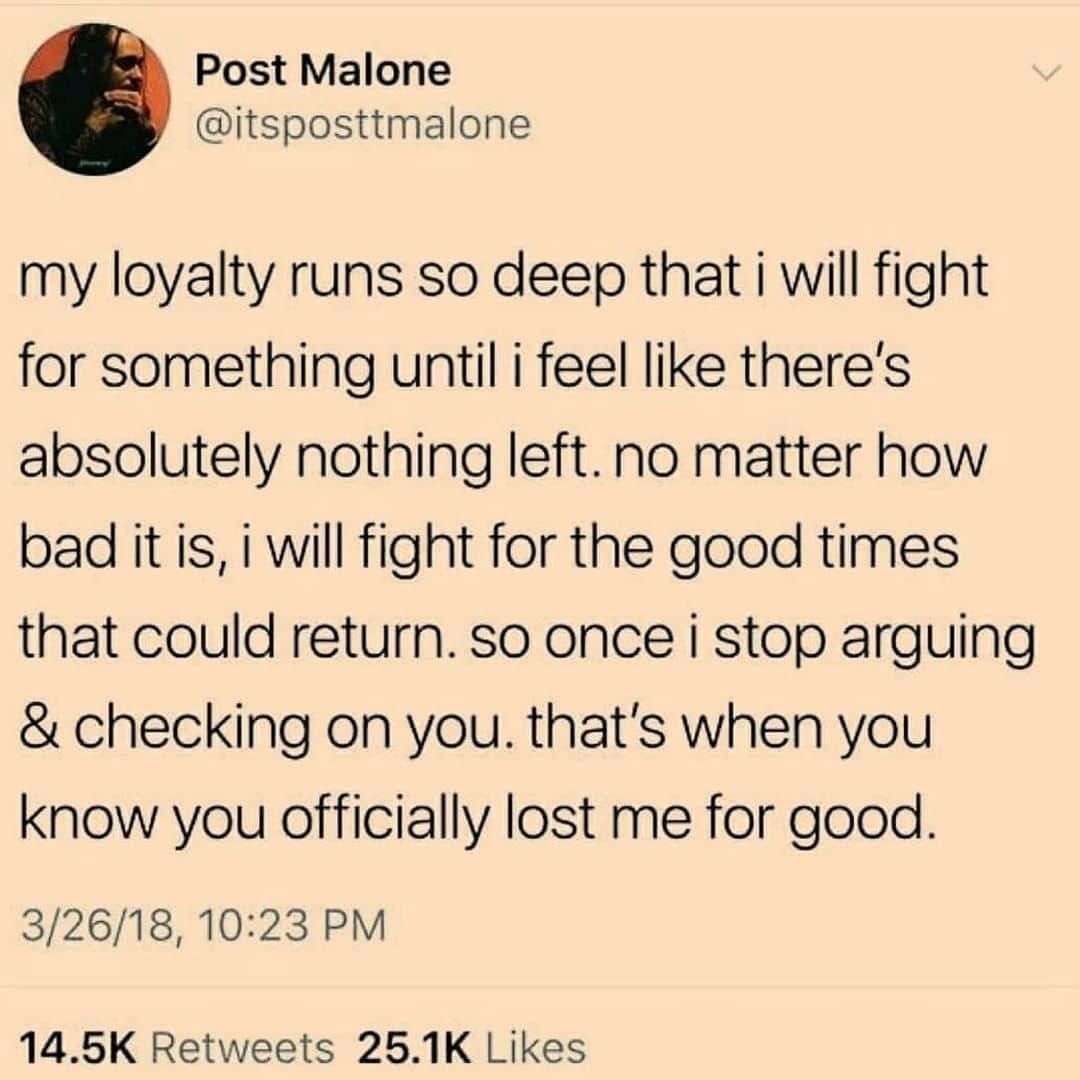 Post Malone
@itsposttmalone

my loyalty runs so deep that i will fight for something until i feel like there's absolutely nothing left. no matter how bad it is, i will fight for the good times that could return. so once i stop arguing & checking on you. that's when you know you officially lost me for good.

3/26/18, 10:23 PM

14.5K Retweets 25.1K Likes